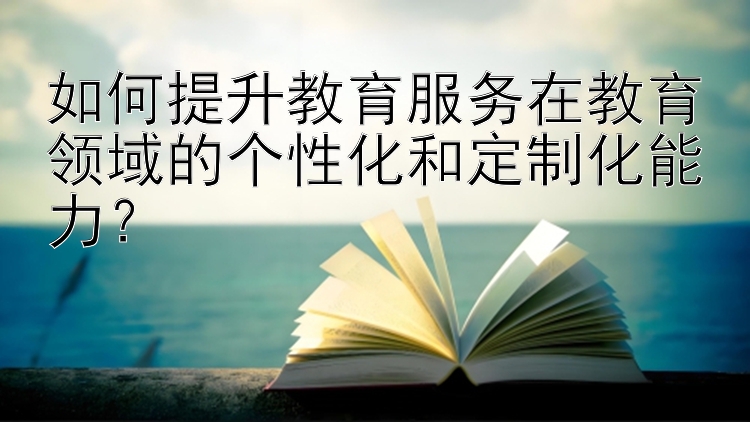 如何提升教育服务在教育领域的个性化和定制化能力?